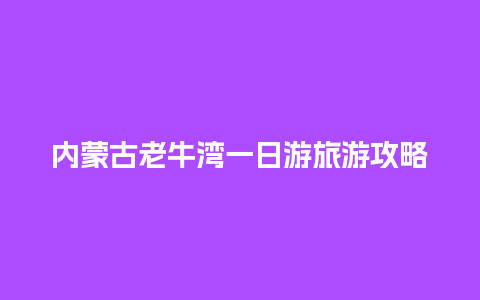 内蒙古老牛湾一日游旅游攻略